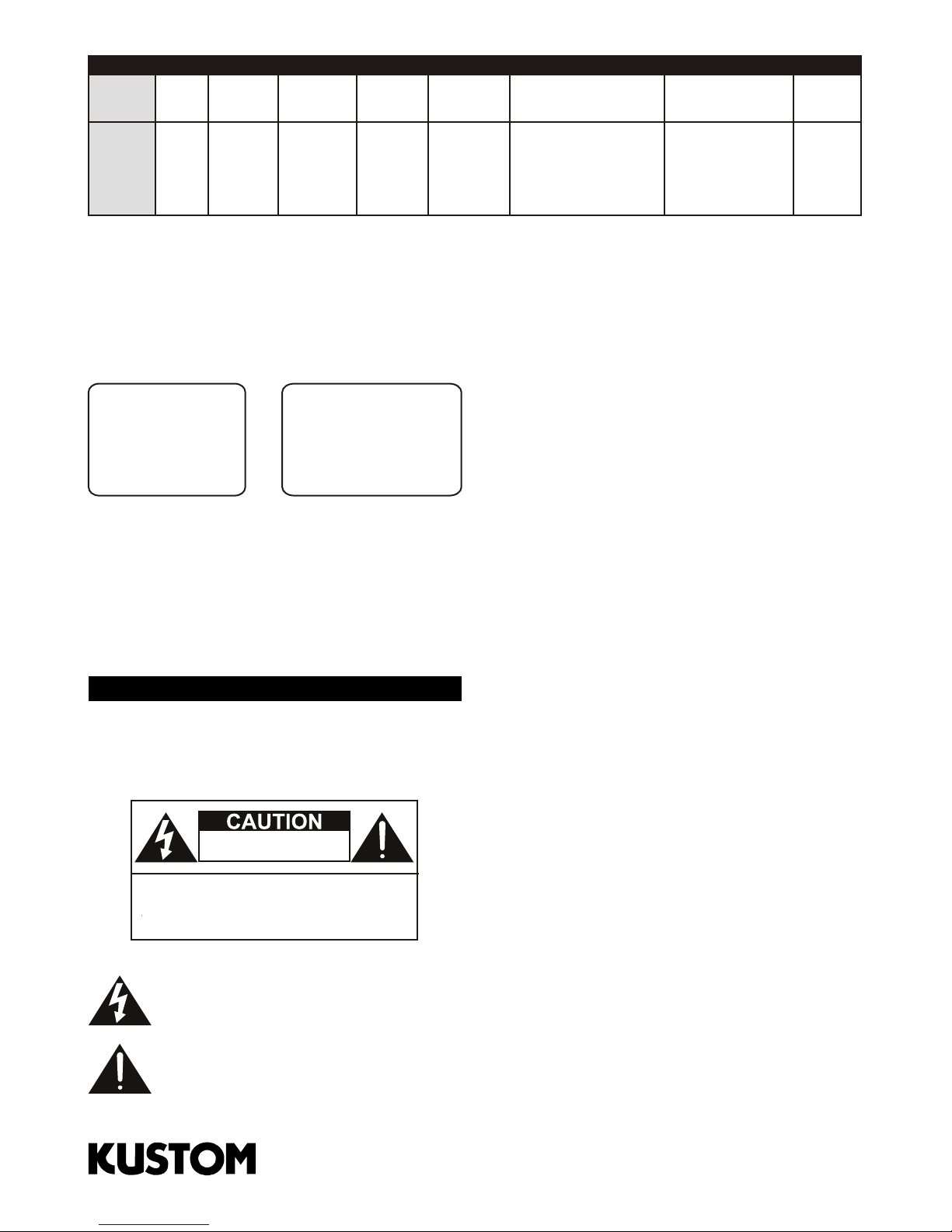 CAUTION

KUSTOM